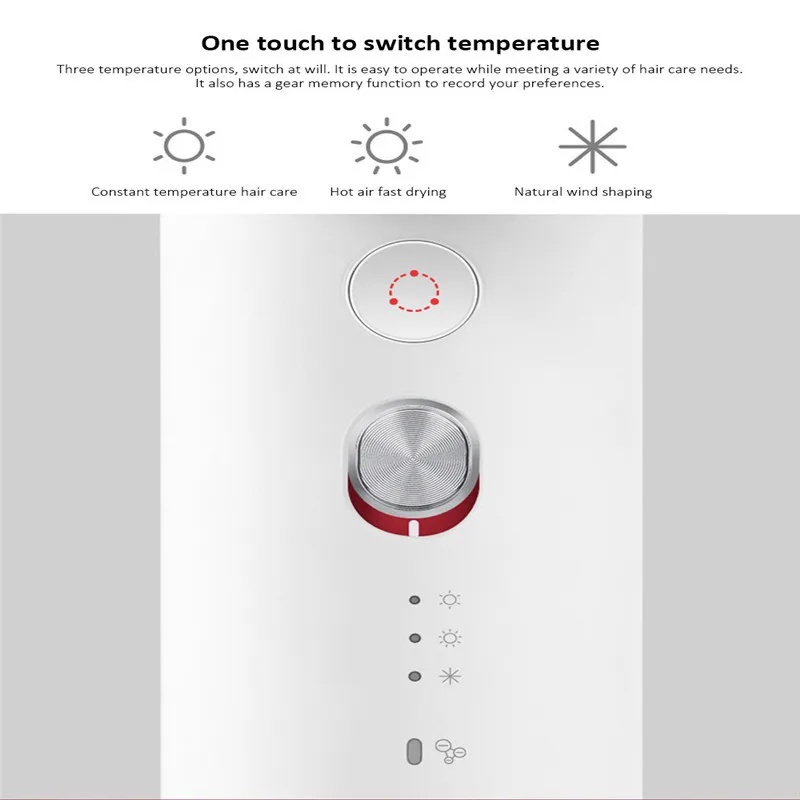 One touch to switch temperature

Three temperature options, switch at will. It is easy to operate while meeting a variety of hair care needs. It also has a gear memory function to record your preferences.

Constant temperature hair care

Hot air fast drying

Natural wind shaping